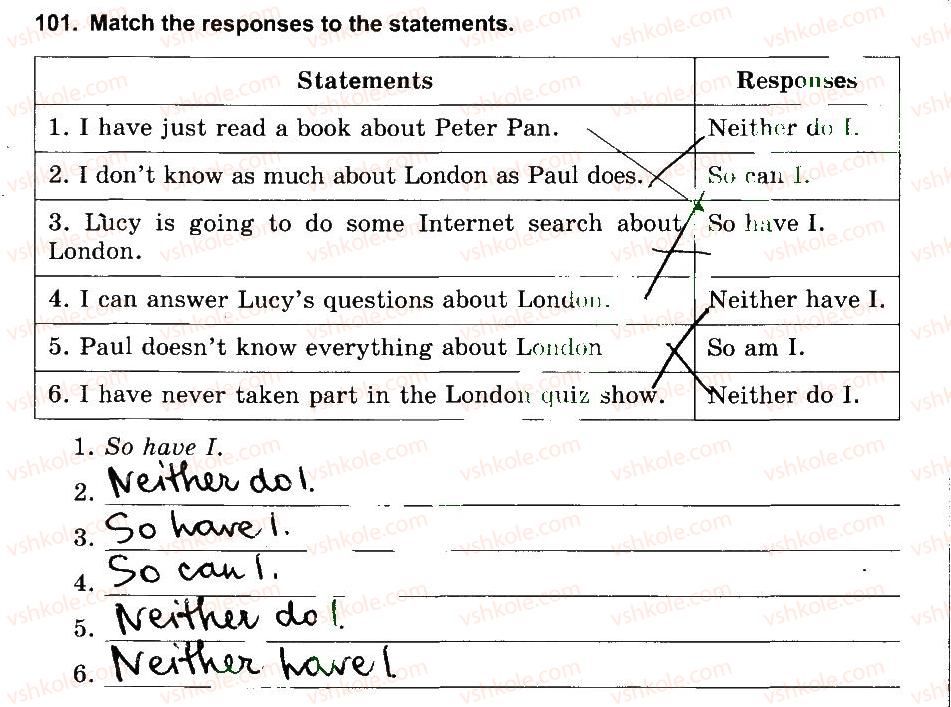 101. Match the responses to the statements.

| Statements | Responses |
|---|---|
| 1. I have just read a book about Peter Pan. | Neither do I. |
| 2. I don't know as much about London as Paul does. | So can I. |
| 3. Lucy is going to do some Internet search about London. | So have I. |
| 4. I can answer Lucy's questions about London. | Neither have I. |
| 5. Paul doesn't know everything about London | So am I. |
| 6. I have never taken part in the London quiz show. | Neither do I. |

1. So have I.
2. Neither do I.
3. So have I.
4. So can I.
5. Neither do I.
6. Neither have I.

vshkole.com